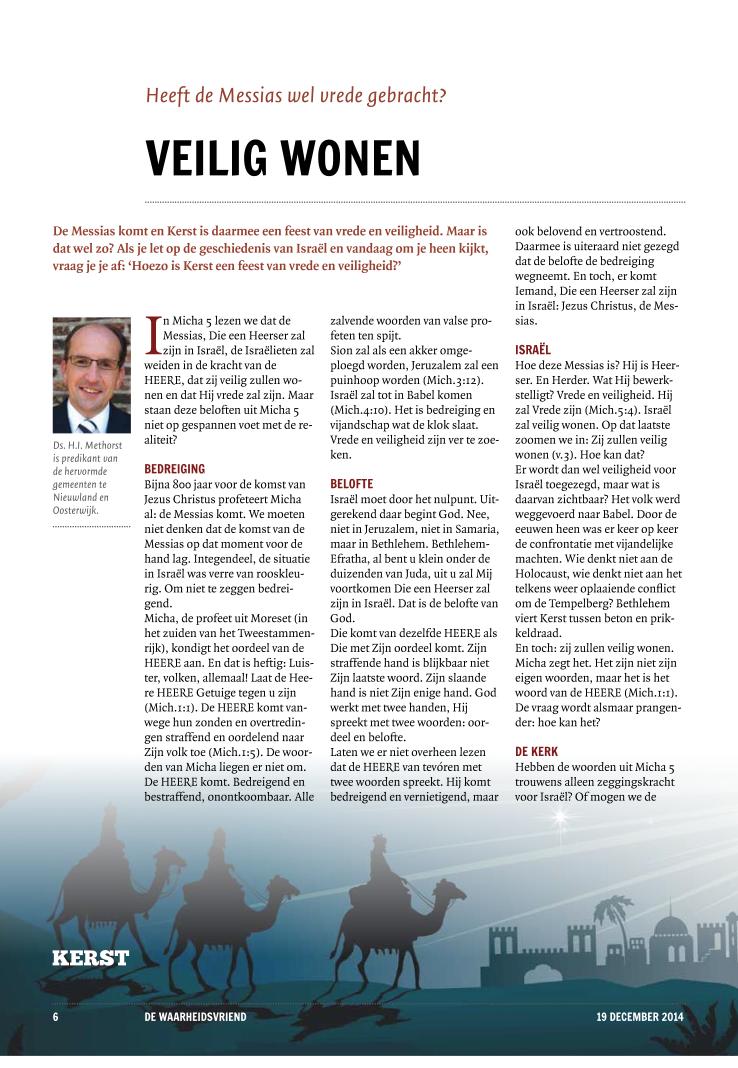 Heeft de Messias wel vrede gebracht?

VEILIG WONEN

De Messias komt en Kerst is daarmee een feest van vrede en veiligheid. Maar is dat wel zo? Als je let op de geschiedenis van Israël en vandaag om je heen kijkt, vraag je je af: 'Hoezo is Kerst een feest van vrede en veiligheid?'

Ds. H.I. Methorst is predikant van de hervormde gemeenten te Nieuwland en Oosterwijk.

In Micha 5 lezen we dat de Messias, Die een Heerser zal zijn in Israël, de Israëlieten zal weiden in de kracht van de HEERE, dat zij veilig zullen wonen en dat Hij vrede zal zijn. Maar staan deze beloften uit Micha 5 niet op gespannen voet met de realiteit?

BEDREIGING
Bijna 800 jaar voor de komst van Jezus Christus profeteert Micha al: de Messias komt. We moeten niet denken dat de komst van de Messias op dat moment voor de hand lag. Integendeel, de situatie in Israël was verre van rooskleurig. Om niet te zeggen bedreigend.
Micha, de profeet uit Moreset (in het zuiden van het Tweestammenrijk), kondigt het oordeel van de HEERE aan. En dat is heftig: Luister, volken, allemaal! Laat de Heere HEERE Getuige tegen u zijn (Mich.1:1). De HEERE komt vanwege hun zonden en overtredingen straffend en oordelend naar Zijn volk toe (Mich.1:5). De woorden van Micha liegen er niet om. De HEERE komt. Bedreigend en bestraffend, onontkoombaar. Alle zalvende woorden van valse profeten ten spijt.
Sion zal als een akker omgeploegd worden, Jeruzalem zal een puinhoop worden (Mich.3:12). Israël zal tot in Babel komen (Mich.4:10). Het is bedreiging en vijandschap wat de klok slaat. Vrede en veiligheid zijn ver te zoeken.

BELOFTE
Israël moet door het nulpunt. Uitgerekend daar begint God. Nee, niet in Jeruzalem, niet in Samaria, maar in Bethlehem. Bethlehem-Efratha, al bent u klein onder de duizenden van Juda, uit u zal Mij voortkomen Die een Heerser zal zijn in Israël. Dat is de belofte van God.
Die komt van dezelfde HEERE als Die met Zijn oordeel komt. Zijn straffende hand is blijkbaar niet Zijn laatste woord. Zijn slaande hand is niet Zijn enige hand. God werkt met twee handen, Hij spreekt met twee woorden: oordeel en belofte.
Laten we er niet overheen lezen dat de HEERE van tevóren met twee woorden spreekt. Hij komt bedreigend en vernietigend, maar ook belovend en vertroostend. Daarmee is uiteraard niet gezegd dat de belofte de bedreiging wegneemt. En toch, er komt Iemand, Die een Heerser zal zijn in Israël: Jezus Christus, de Messias.

ISRAËL
Hoe deze Messias is? Hij is Heerser. En Herder. Wat Hij bewerkstelligt? Vrede en veiligheid. Hij zal Vrede zijn (Mich.5:4). Israël zal veilig wonen. Op dat laatste zoomen we in: Zij zullen veilig wonen (v.3). Hoe kan dat?
Er wordt dan wel veiligheid voor Israël toegezegd, maar wat is daarvan zichtbaar? Het volk werd weggevoerd naar Babel. Door de eeuwen heen was er keer op keer de confrontatie met vijandelijke machten. Wie denkt niet aan de Holocaust, wie denkt niet aan het telkens weer oplaaiende conflict om de Tempelberg? Bethlehem viert Kerst tussen beton en prikkeldraad.
En toch: zij zullen veilig wonen. Micha zegt het. Het zijn niet zijn eigen woorden, maar het is het woord van de HEERE (Mich.1:1). De vraag wordt alsmaar prangender: hoe kan het?

DE KERK
Hebben de woorden uit Micha 5 trouwens alleen zeggingskracht voor Israël? Of mogen we de

KERST

6 DE WAARHEIDSVRIEND 19 DECEMBER 2014